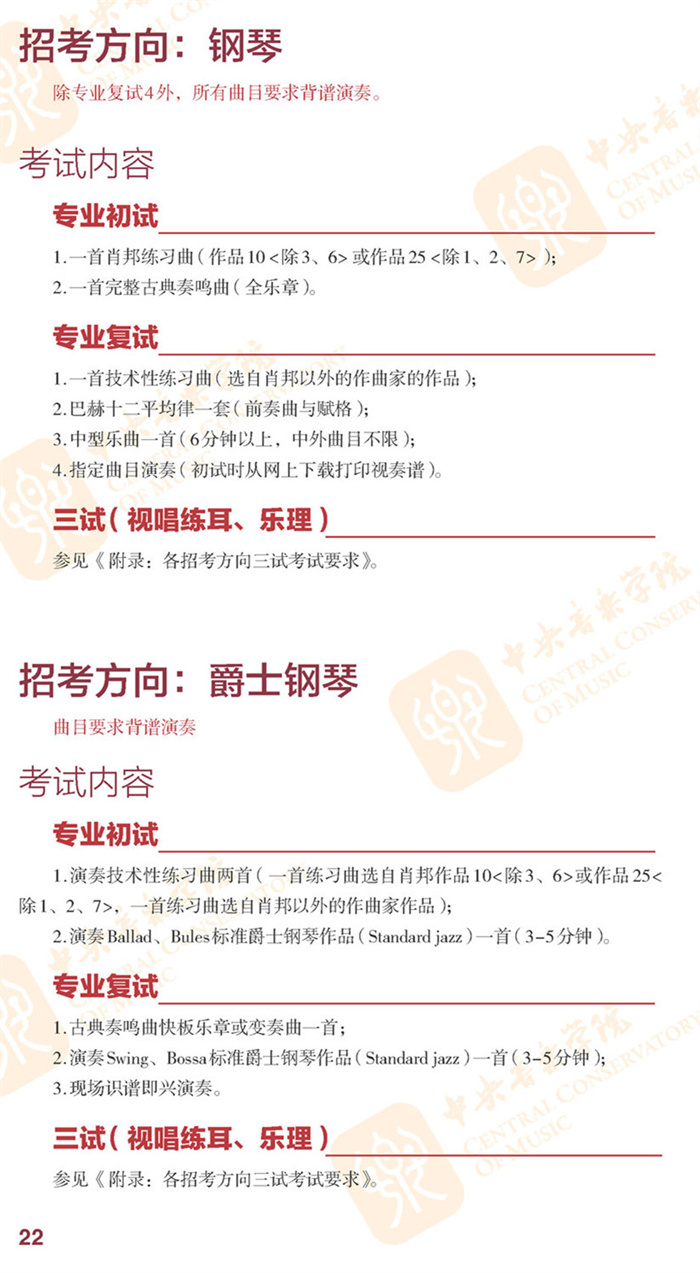 招考方向：钢琴

除专业复试4外，所有曲目要求背谱演奏。

考试内容

专业初试

1.一首肖邦练习曲（作品10<除3、6>或作品25<除1、2、7>）；

2.一首完整古典奏鸣曲（全乐章）。

专业复试

1.一首技术性练习曲（选自肖邦以外的作曲家的作品）；

2.巴赫十二平均律一套（前奏曲与赋格）；

3.中型乐曲一首（6分钟以上，中外曲目不限）；

4.指定曲目演奏（初试时从网上下载打印视奏谱）。

三试（视唱练耳、乐理）

参见《附录：各招考方向三试考试要求》。

招考方向：爵士钢琴

曲目要求背谱演奏

考试内容

专业初试

1.演奏技术性练习曲两首（一首练习曲选自肖邦作品10<除3、6>或作品25<除1、2、7>，一首练习曲选自肖邦以外的作曲家作品）；

2.演奏Ballad、Bules标准爵士钢琴作品（Standard jazz）一首（3-5分钟）。

专业复试

1.古典奏鸣曲快板乐章或变奏曲一首；

2.演奏Swing、Bossa标准爵士钢琴作品（Standard jazz）一首（3-5分钟）；

3.现场识谱即兴演奏。

三试（视唱练耳、乐理）

参见《附录：各招考方向三试考试要求》。

22

中央音乐学院 CENTRAL CONSERVATORY OF MUSIC